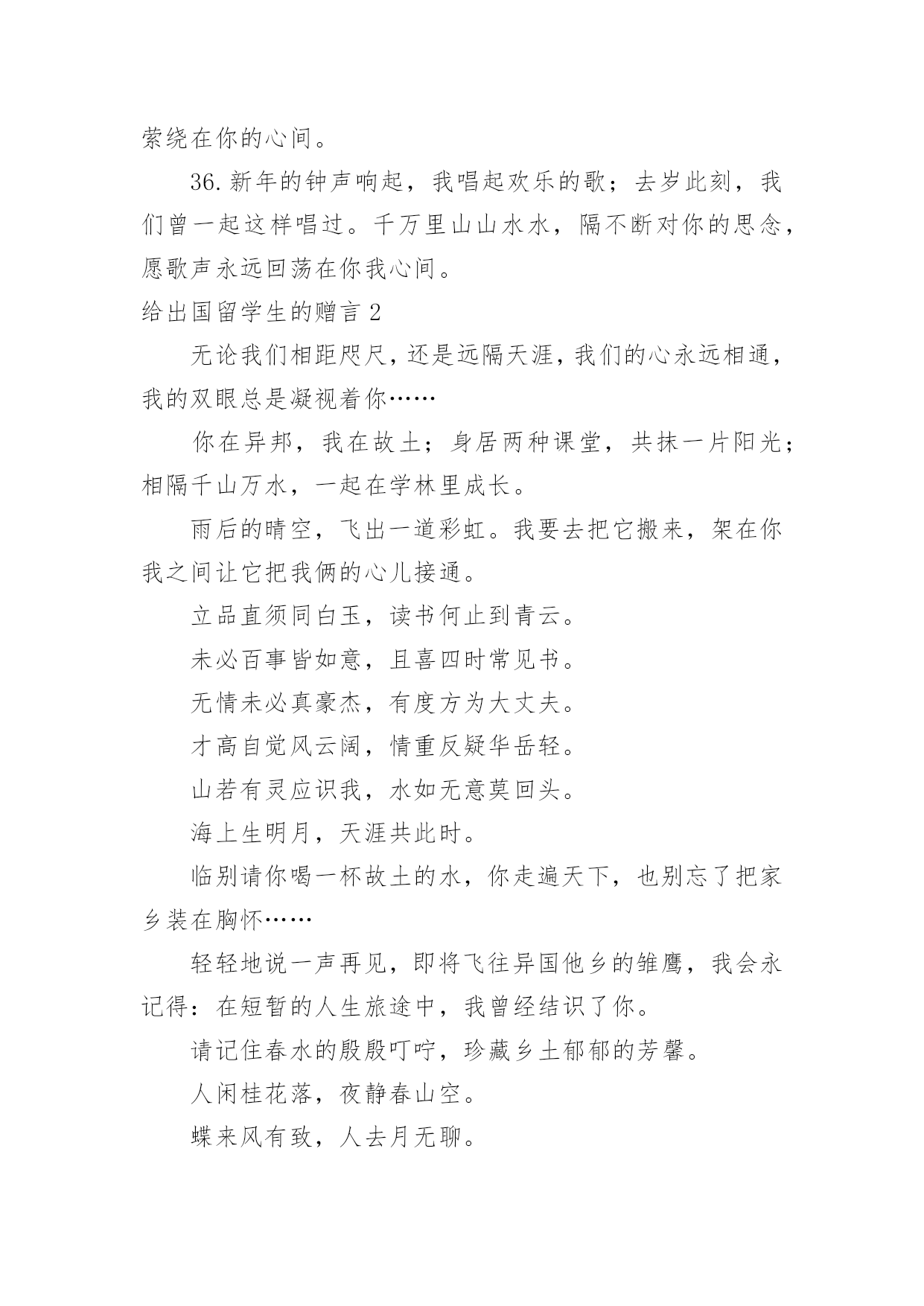 萦绕在你的心间。

36.新年的钟声响起，我唱起欢乐的歌；去岁此刻，我们曾一起这样唱过。千万里山山水水，隔不断对你的思念，愿歌声永远回荡在你我心间。

给出国留学生的赠言 2

无论我们相距咫尺，还是远隔天涯，我们的心永远相通，我的双眼总是凝视着你……

你在异邦，我在故土；身居两种课堂，共抹一片阳光；相隔千山万水，一起在学林里成长。

雨后的晴空，飞出一道彩虹。我要去把它搬来，架在你我之间让它把我俩的心儿接通。

立品直须同白玉，读书何止到青云。

未必百事皆如意，且喜四时常见书。

无情未必真豪杰，有度方为大丈夫。

才高自觉风云阔，情重反疑华岳轻。

山若有灵应识我，水如无意莫回头。

海上生明月，天涯共此时。

临别请你喝一杯故土的水，你走遍天下，也别忘了把家乡装在胸怀……

轻轻地说一声再见，即将飞往异国他乡的雏鹰，我会永记得：在短暂的人生旅途中，我曾经结识了你。

请记住春水的殷殷叮咛，珍藏乡土郁郁的芳馨。

人闲桂花落，夜静春山空。

蝶来风有致，人去月无聊。